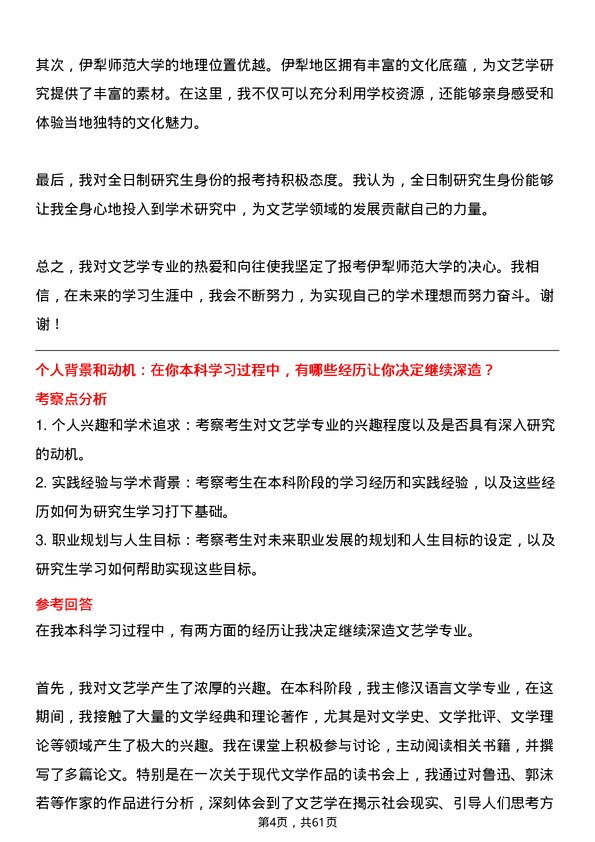 其次，伊犁师范大学的地理位置优越。伊犁地区拥有丰富的文化底蕴，为文艺学研究提供了丰富的素材。在这里，我不仅可以充分利用学校资源，还能够亲身感受和体验当地独特的文化魅力。

最后，我对全日制研究生身份的报考持积极态度。我认为，全日制研究生身份能够让我全身心地投入到学术研究中，为文艺学领域的发展贡献自己的力量。

总之，我对文艺学专业的热爱和向往使我坚定了报考伊犁师范大学的决心。我相信，在未来的学习生涯中，我会不断努力，为实现自己的学术理想而努力奋斗。谢谢！

个人背景和动机：在你本科学习过程中，有哪些经历让你决定继续深造？

考察点分析

1. 个人兴趣和学术追求：考察考生对文艺学专业的兴趣程度以及是否具有深入研究的动机。

2. 实践经验与学术背景：考察考生在本科阶段的学习经历和实践经验，以及这些经历如何为研究生学习打下基础。

3. 职业规划与人生目标：考察考生对未来职业发展的规划和人生目标的设定，以及研究生学习如何帮助实现这些目标。

参考回答

在我本科学习过程中，有两方面的经历让我决定继续深造文艺学专业。

首先，我对文艺学产生了浓厚的兴趣。在本科阶段，我主修汉语言文学专业，在这期间，我接触了大量的文学经典和理论著作，尤其是对文学史、文学批评、文学理论等领域产生了极大的兴趣。我在课堂上积极参与讨论，主动阅读相关书籍，并撰写了多篇论文。特别是在一次关于现代文学作品的读书会上，我通过对鲁迅、郭沫若等作家的作品进行分析，深刻体会到了文艺学在揭示社会现实、引导人们思考方

第4页，共61页